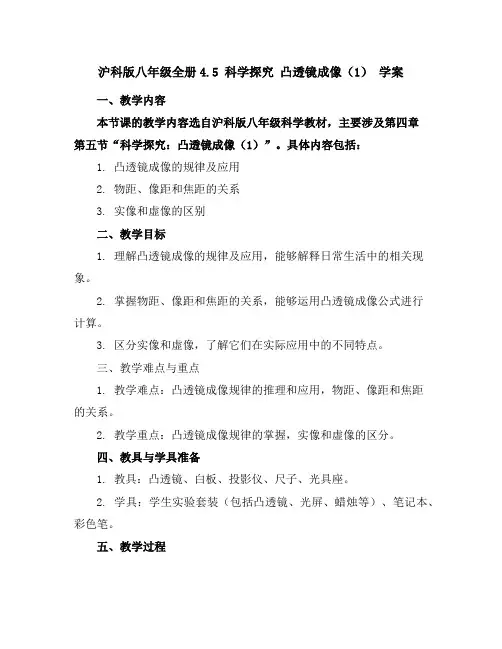 沪科版八年级全册 4.5 科学探究 凸透镜成像（1） 学案

一、教学内容

本节课的教学内容选自沪科版八年级科学教材，主要涉及第四章第五节“科学探究：凸透镜成像（1）”。具体内容包括：

1. 凸透镜成像的规律及应用

2. 物距、像距和焦距的关系

3. 实像和虚像的区别

二、教学目标

1. 理解凸透镜成像的规律及应用，能够解释日常生活中的相关现象。

2. 掌握物距、像距和焦距的关系，能够运用凸透镜成像公式进行计算。

3. 区分实像和虚像，了解它们在实际应用中的不同特点。

三、教学难点与重点

1. 教学难点：凸透镜成像规律的推理和应用，物距、像距和焦距的关系。

2. 教学重点：凸透镜成像规律的掌握，实像和虚像的区分。

四、教具与学具准备

1. 教具：凸透镜、白板、投影仪、尺子、光具座。

2. 学具：学生实验套装（包括凸透镜、光屏、蜡烛等）、笔记本、彩色笔。

五、教学过程